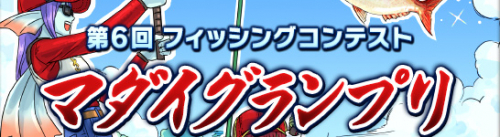 第6回 フィッシングコンテスト
マダイグランプリ